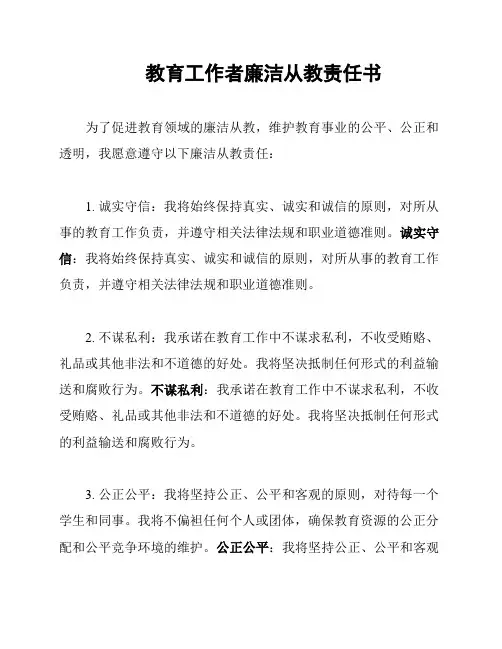 教育工作者廉洁从教责任书

为了促进教育领域的廉洁从教，维护教育事业的公平、公正和透明，我愿意遵守以下廉洁从教责任：

1. 诚实守信：我将始终保持真实、诚实和诚信的原则，对所从事的教育工作负责，并遵守相关法律法规和职业道德准则。诚实守信：我将始终保持真实、诚实和诚信的原则，对所从事的教育工作负责，并遵守相关法律法规和职业道德准则。

2. 不谋私利：我承诺在教育工作中不谋求私利，不收受贿赂、礼品或其他非法和不道德的好处。我将坚决抵制任何形式的利益输送和腐败行为。不谋私利：我承诺在教育工作中不谋求私利，不收受贿赂、礼品或其他非法和不道德的好处。我将坚决抵制任何形式的利益输送和腐败行为。

3. 公正公平：我将坚持公正、公平和客观的原则，对待每一个学生和同事。我将不偏袒任何个人或团体，确保教育资源的公正分配和公平竞争环境的维护。公正公平：我将坚持公正、公平和客观